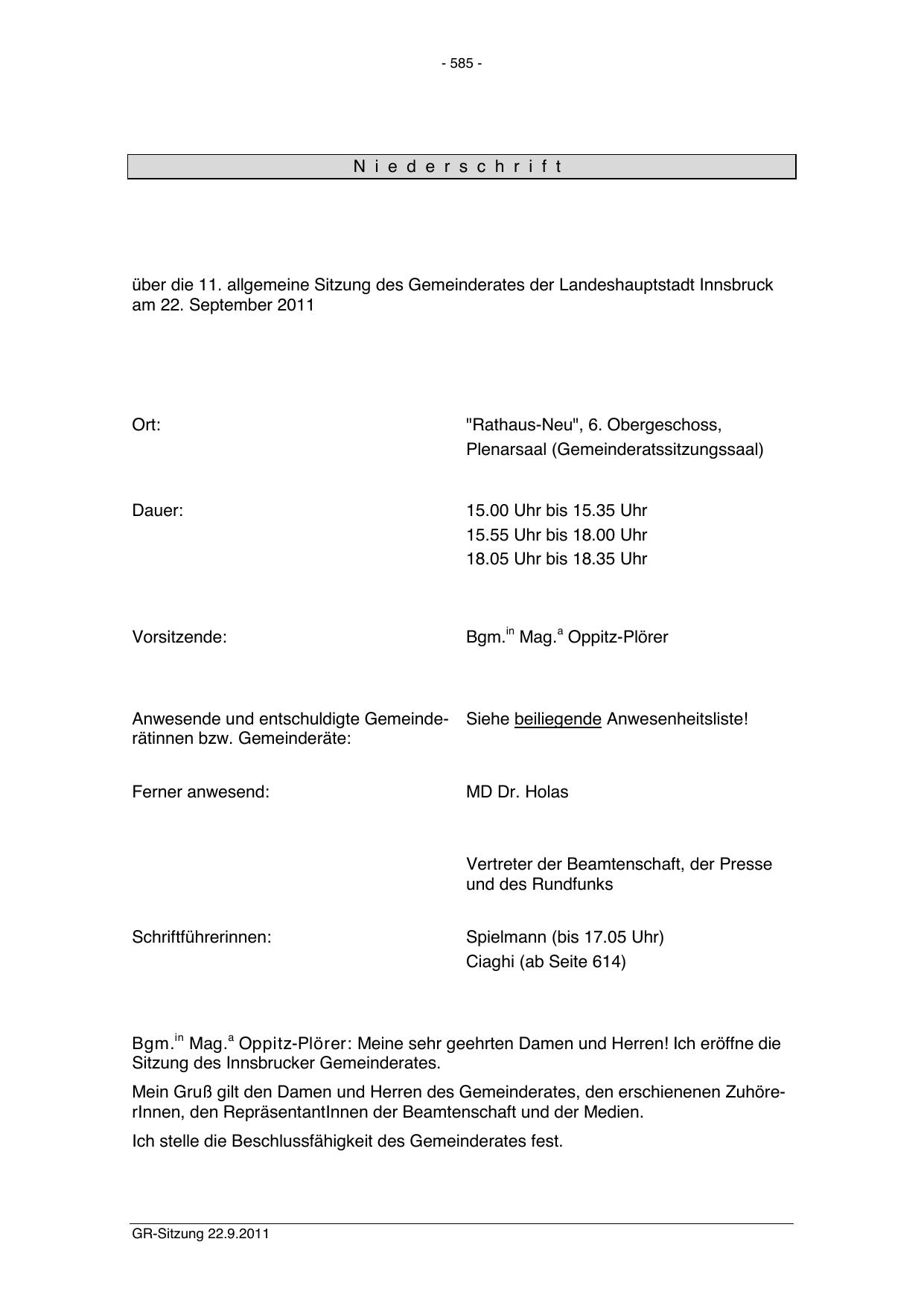 - 585 -

N i e d e r s c h r i f t

über die 11. allgemeine Sitzung des Gemeinderates der Landeshauptstadt Innsbruck am 22. September 2011

Ort: "Rathaus-Neu", 6. Obergeschoss, Plenarsaal (Gemeinderatssitzungssaal)

Dauer: 15.00 Uhr bis 15.35 Uhr
15.55 Uhr bis 18.00 Uhr
18.05 Uhr bis 18.35 Uhr

Vorsitzende: Bgm.$^{in}$ Mag.$^{a}$ Oppitz-Plörer

Anwesende und entschuldigte Gemeinderätinnen bzw. Gemeinderäte: Siehe beiliegende Anwesenheitsliste!

Ferner anwesend: MD Dr. Holas

Vertreter der Beamtenschaft, der Presse und des Rundfunks

Schriftführerinnen: Spielmann (bis 17.05 Uhr)
Ciaghi (ab Seite 614)

Bgm.$^{in}$ Mag.$^{a}$ Oppitz-Plörer: Meine sehr geehrten Damen und Herren! Ich eröffne die Sitzung des Innsbrucker Gemeinderates.

Mein Gruß gilt den Damen und Herren des Gemeinderates, den erschienenen ZuhörerInnen, den RepräsentantInnen der Beamtenschaft und der Medien.

Ich stelle die Beschlussfähigkeit des Gemeinderates fest.

GR-Sitzung 22.9.2011